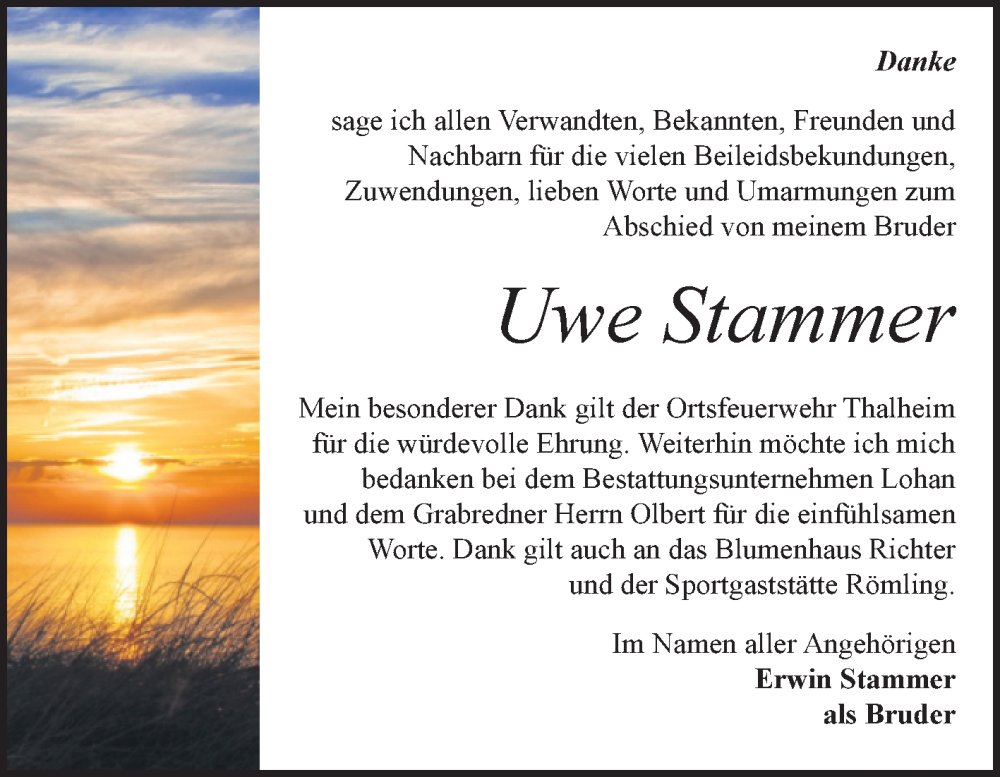 Danke

sage ich allen Verwandten, Bekannten, Freunden und Nachbarn für die vielen Beileidsbekundungen, Zuwendungen, lieben Worte und Umarmungen zum Abschied von meinem Bruder

Uwe Stammer

Mein besonderer Dank gilt der Ortsfeuerwehr Thalheim für die würdevolle Ehrung. Weiterhin möchte ich mich bedanken bei dem Bestattungsunternehmen Lohan und dem Grabredner Herrn Olbert für die einfühlsamen Worte. Dank gilt auch an das Blumenhaus Richter und der Sportgaststätte Römling.

Im Namen aller Angehörigen
Erwin Stammer
als Bruder